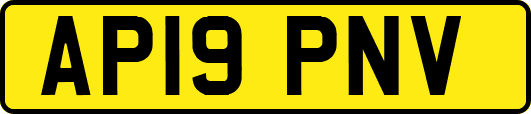 AP19 PNV